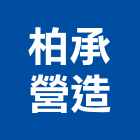 柏承
營造